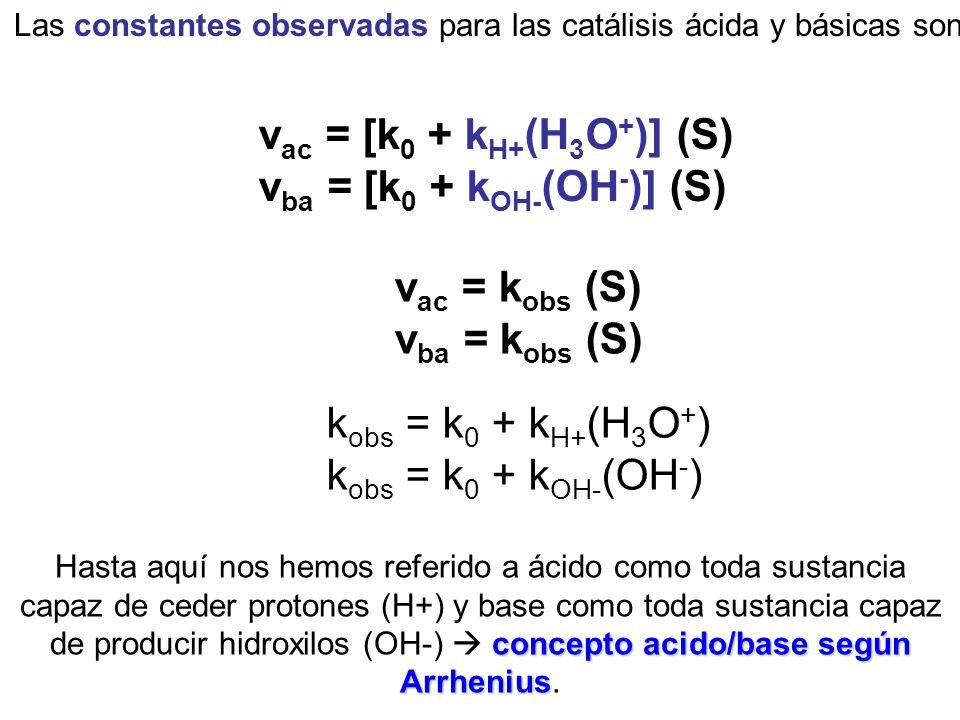 Las constantes observadas para las catálisis ácida y básicas son

$v_{ac} = [k_0 + k_{H+}(H_3O^+)]$ (S)
$v_{ba} = [k_0 + k_{OH-}(OH^-)]$ (S)

$v_{ac} = k_{obs}$ (S)
$v_{ba} = k_{obs}$ (S)

$k_{obs} = k_0 + k_{H+}(H_3O^+)$
$k_{obs} = k_0 + k_{OH-}(OH^-)$

Hasta aquí nos hemos referido a ácido como toda sustancia capaz de ceder protones (H+) y base como toda sustancia capaz de producir hidroxilos (OH-) → concepto acido/base según Arrhenius.